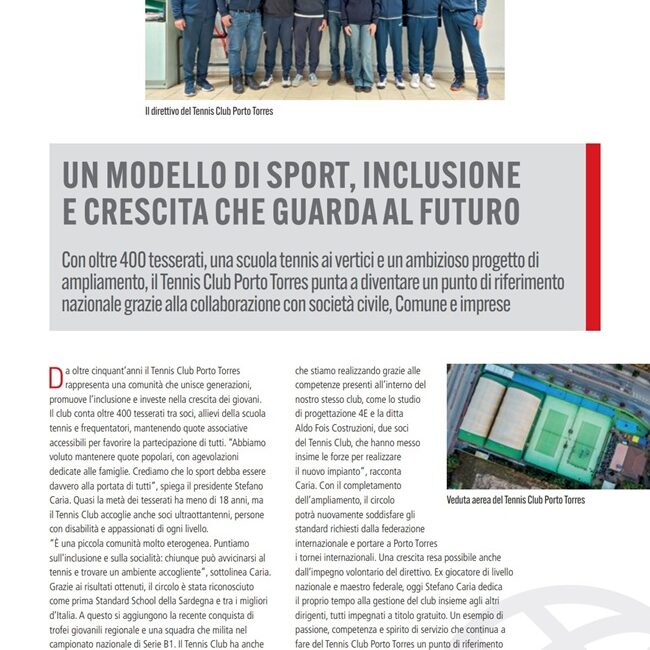 Il direttivo del Tennis Club Porto Torres

UN MODELLO DI SPORT, INCLUSIONE E CRESCITA CHE GUARDA AL FUTURO

Con oltre 400 tesserati, una scuola tennis ai vertici e un ambizioso progetto di ampliamento, il Tennis Club Porto Torres punta a diventare un punto di riferimento nazionale grazie alla collaborazione con società civile, Comune e imprese

Da oltre cinquant'anni il Tennis Club Porto Torres rappresenta una comunità che unisce generazioni, promuove l'inclusione e investe nella crescita dei giovani. Il club conta oltre 400 tesserati tra soci, allievi della scuola tennis e frequentatori, mantenendo quote associative accessibili per favorire la partecipazione di tutti. "Abbiamo voluto mantenere quote popolari, con agevolazioni dedicate alle famiglie. Crediamo che lo sport debba essere davvero alla portata di tutti", spiega il presidente Stefano Caria. Quasi la metà dei tesserati ha meno di 18 anni, ma il Tennis Club accoglie anche soci ultraottantenni, persone con disabilità e appassionati di ogni livello.
"È una piccola comunità molto eterogenea. Puntiamo sull'inclusione e sulla socialità: chiunque può avvicinarsi al tennis e trovare un ambiente accogliente", sottolinea Caria. Grazie ai risultati ottenuti, il circolo è stata riconosciuto come prima Standard School della Sardegna e tra i migliori d'Italia. A questo si aggiungono la recente conquista di trofei giovanili regionale e una squadra che milita nel campionato nazionale di Serie B1. Il Tennis Club ha anche

che stiamo realizzando grazie alle competenze presenti all'interno del nostro stesso club, come lo studio di progettazione 4E e la ditta Aldo Fois Costruzioni, due soci del Tennis Club, che hanno messo insime le forze per realizzare il nuovo impianto", racconta Caria. Con il completamento dell'ampliamento, il circolo potrà nuovamente soddisfare gli standard richiesti dalla federazione internazionale e portare a Porto Torres i tornei internazionali. Una crescita resa possibile anche dall'impegno volontario del direttivo. Ex giocatore di livello nazionale e maestro federale, oggi Stefano Caria dedica il proprio tempo alla gestione del club insieme agli altri dirigenti, tutti impegnati a titolo gratuito. Un esempio di passione, competenza e spirito di servizio che continua a fare del Tennis Club Porto Torres un punto di riferimento

Veduta aerea del Tennis Club Porto Torres